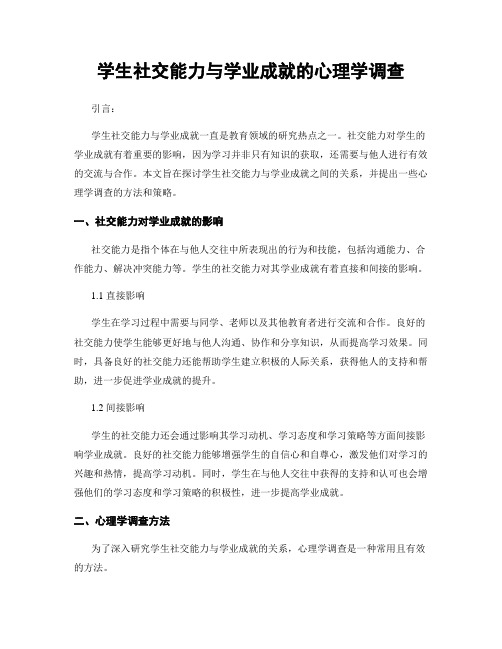 学生社交能力与学业成就的心理学调查

引言:

学生社交能力与学业成就一直是教育领域的研究热点之一。社交能力对学生的学业成就有着重要的影响，因为学习并非只有知识的获取，还需要与他人进行有效的交流与合作。本文旨在探讨学生社交能力与学业成就之间的关系，并提出一些心理学调查的方法和策略。

一、社交能力对学业成就的影响

社交能力是指个体在与他人交往中所表现出的行为和技能，包括沟通能力、合作能力、解决冲突能力等。学生的社交能力对其学业成就有着直接和间接的影响。

1.1 直接影响

学生在学习过程中需要与同学、老师以及其他教育者进行交流和合作。良好的社交能力使学生能够更好地与他人沟通、协作和分享知识，从而提高学习效果。同时，具备良好的社交能力还能帮助学生建立积极的人际关系，获得他人的支持和帮助，进一步促进学业成就的提升。

1.2 间接影响

学生的社交能力还会通过影响其学习动机、学习态度和学习策略等方面间接影响学业成就。良好的社交能力能够增强学生的自信心和自尊心，激发他们对学习的兴趣和热情，提高学习动机。同时，学生在与他人交往中获得的支持和认可也会增强他们的学习态度和学习策略的积极性，进一步提高学业成就。

二、心理学调查方法

为了深入研究学生社交能力与学业成就的关系，心理学调查是一种常用且有效的方法。